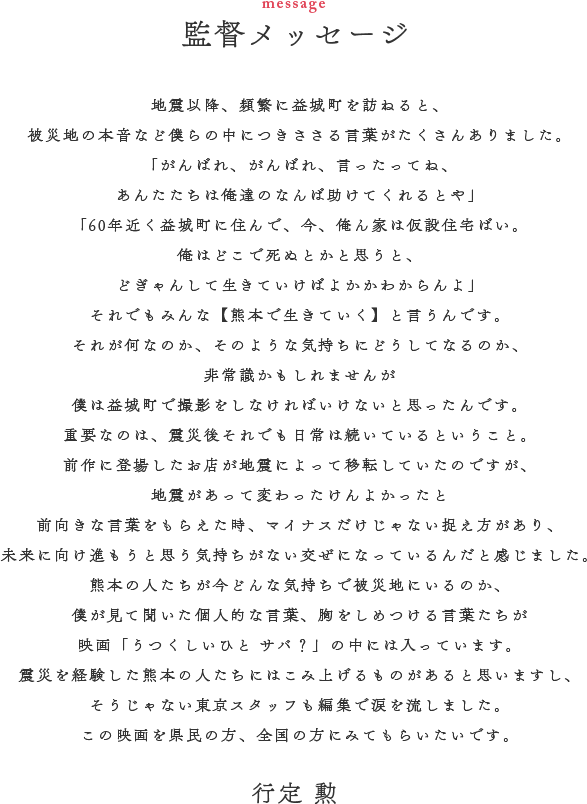 message
監督メッセージ

地震以降、頻繁に益城町を訪ねると、

被災地の本音など僕らの中につきささる言葉がたくさんありました。

「がんばれ、がんばれ、言ったってね、

あんたたちは俺達のなんば助けてくれるとや」

「60年近く益城町に住んで、今、俺ん家は仮設住宅ばい。

俺はどこで死ぬとかと思うと、

どぎゃんして生きていけばよかかわからんよ」

それでもみんな【熊本で生きていく】と言うんです。

それが何なのか、そのような気持ちにどうしてなるのか、

非常識かもしれませんが

僕は益城町で撮影をしなければいけないと思ったんです。

重要なのは、震災後それでも日常は続いているということ。

前作に登場したお店が地震によって移転していたのですが、

地震があって変わったけんよかったと

前向きな言葉をもらえた時、マイナスだけじゃない捉え方があり、

未来に向け進もうと思う気持ちがない交ぜになっているんだと感じました。

熊本の人たちが今どんな気持ちで被災地にいるのか、

僕が見て聞いた個人的な言葉、胸をしめつける言葉たちが

映画「うつくしいひと サバ?」の中には入っています。

震災を経験した熊本の人たちにはこみ上げるものがあると思いますし、

そうじゃない東京スタッフも編集で涙を流しました。

この映画を県民の方、全国の方にみてもらいたいです。

行定 勲